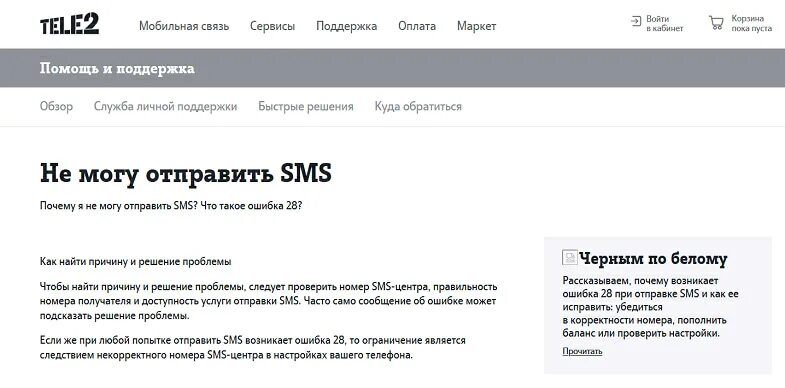 TELE2 Мобильная связь Сервисы Поддержка Оплата Маркет Войти в кабинет Корзина пока пуста

Помощь и поддержка

Обзор Служба личной поддержки Быстрые решения Куда обратиться

Не могу отправить SMS

Почему я не могу отправить SMS? Что такое ошибка 28?

Как найти причину и решение проблемы

Чтобы найти причину и решение проблемы, следует проверить номер SMS-центра, правильность номера получателя и доступность услуги отправки SMS. Часто само сообщение об ошибке может подсказать решение проблемы.

Если же при любой попытке отправить SMS возникает ошибка 28, то ограничение является следствием некорректного номера SMS-центра в настройках вашего телефона.

Черным по белому

Рассказываем, почему возникает ошибка 28 при отправке SMS и как ее исправить: убедиться в корректности номера, пополнить баланс или проверить настройки.

Прочитать